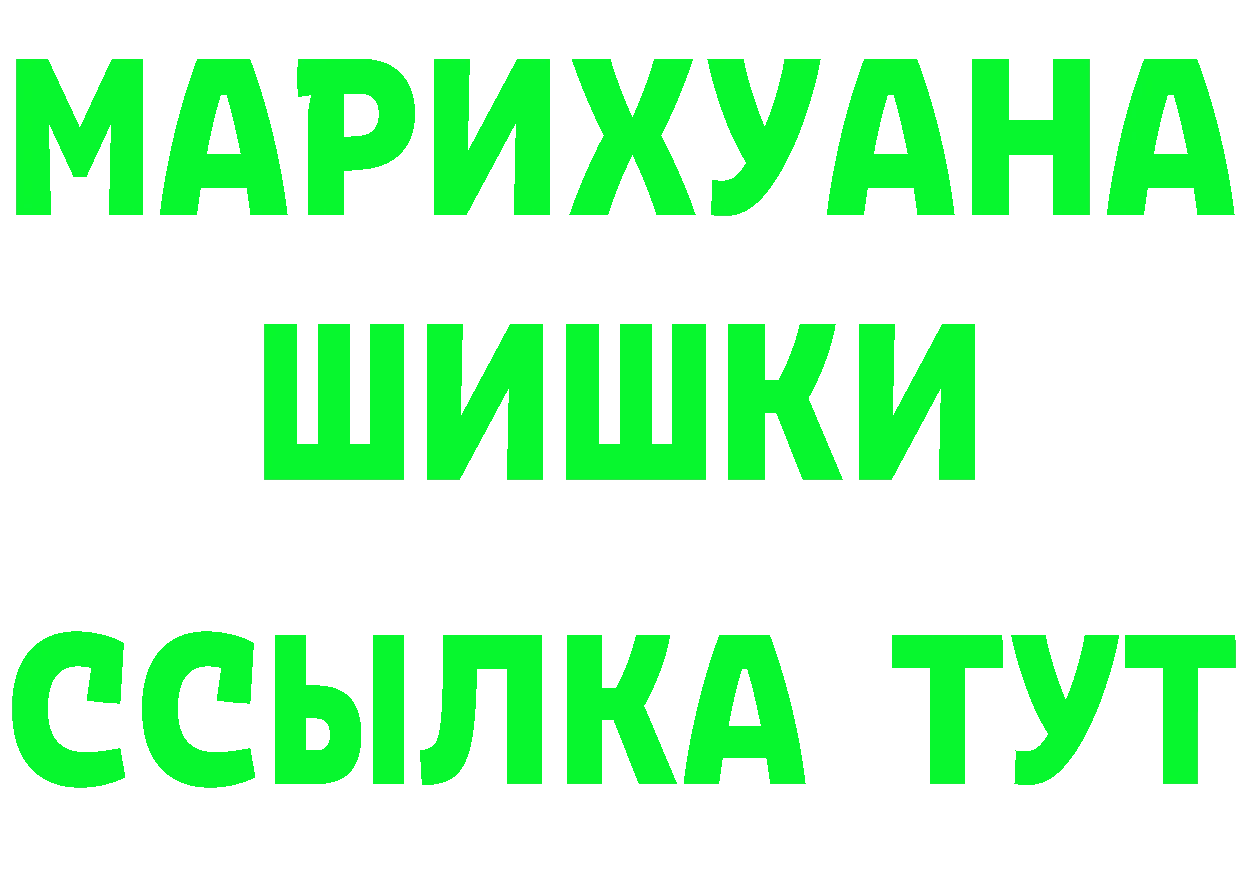 МАРИХУАНА
ШИШКИ
ССЫЛКА ТУТ